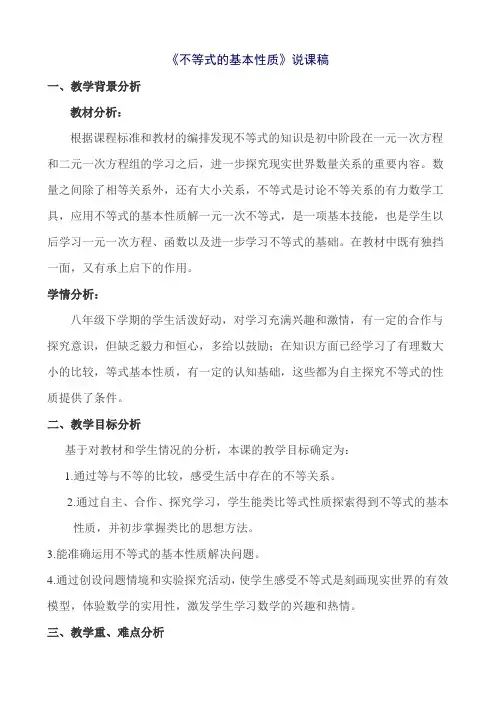 《不等式的基本性质》说课稿

一、教学背景分析

教材分析：

根据课程标准和教材的编排发现不等式的知识是初中阶段在一元一次方程和二元一次方程组的学习之后，进一步探究现实世界数量关系的重要内容。数量之间除了相等关系外，还有大小关系，不等式是讨论不等关系的有力数学工具，应用不等式的基本性质解一元一次不等式，是一项基本技能，也是学生以后学习一元一次方程、函数以及进一步学习不等式的基础。在教材中既有独挡一面，又有承上启下的作用。

学情分析：

八年级下学期的学生活泼好动，对学习充满兴趣和激情，有一定的合作与探究意识，但缺乏毅力和恒心，多给以鼓励；在知识方面已经学习了有理数大小的比较，等式基本性质，有一定的认知基础，这些都为自主探究不等式的性质提供了条件。

二、教学目标分析

基于对教材和学生情况的分析，本课的教学目标确定为：

1.通过等与不等的比较，感受生活中存在的不等关系。

2.通过自主、合作、探究学习，学生能类比等式性质探索得到不等式的基本性质，并初步掌握类比的思想方法。

3.能准确运用不等式的基本性质解决问题。

4.通过创设问题情境和实验探究活动，使学生感受不等式是刻画现实世界的有效模型，体验数学的实用性，激发学生学习数学的兴趣和热情。

三、教学重、难点分析